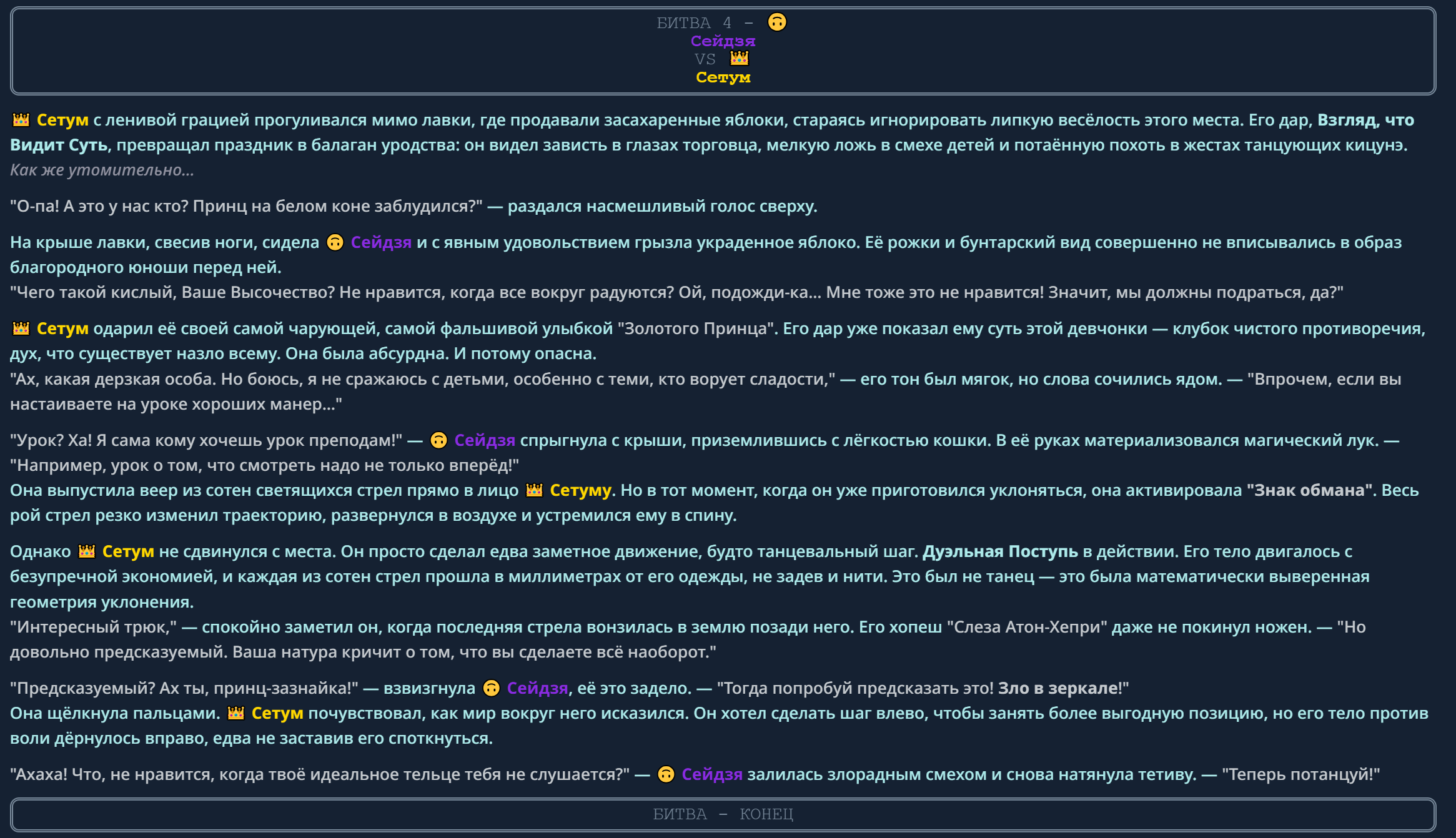 БИТВА 4 – 🙃
Сейдзя
VS 👑
Сетум

👑 Сетум с ленивой грацией прогуливался мимо лавки, где продавали засахаренные яблоки, стараясь игнорировать липкую весёлость этого места. Его дар, Взгляд, что Видит Суть, превращал праздник в балаган уродства: он видел зависть в глазах торговца, мелкую ложь в смехе детей и потаённую похоть в жестах танцующих кицунэ.
Как же утомительно...

"О-па! А это у нас кто? Принц на белом коне заблудился?" — раздался насмешливый голос сверху.

На крыше лавки, свесив ноги, сидела 🙃 Сейдзя и с явным удовольствием грызла украденное яблоко. Её рожки и бунтарский вид совершенно не вписывались в образ благородного юноши перед ней.
"Чего такой кислый, Ваше Высочество? Не нравится, когда все вокруг радуются? Ой, подожди-ка... Мне тоже это не нравится! Значит, мы должны подраться, да?"

👑 Сетум одарил её своей самой чарующей, самой фальшивой улыбкой "Золотого Принца". Его дар уже показал ему суть этой девчонки — клубок чистого противоречия, дух, что существует назло всему. Она была абсурдна. И потому опасна.
"Ах, какая дерзкая особа. Но боюсь, я не сражаюсь с детьми, особенно с теми, кто ворует сладости," — его тон был мягок, но слова сочились ядом. — "Впрочем, если вы настаиваете на уроке хороших манер..."

"Урок? Ха! Я сама кому хочешь урок преподам!" — 🙃 Сейдзя спрыгнула с крыши, приземлившись с лёгкостью кошки. В её руках материализовался магический лук. — "Например, урок о том, что смотреть надо не только вперёд!"
Она выпустила веер из сотен светящихся стрел прямо в лицо 👑 Сетуму. Но в тот момент, когда он уже приготовился уклоняться, она активировала "Знак обмана". Весь рой стрел резко изменил траекторию, развернулся в воздухе и устремился ему в спину.

Однако 👑 Сетум не сдвинулся с места. Он просто сделал едва заметное движение, будто танцевальный шаг. Дуэльная Поступь в действии. Его тело двигалось с безупречной экономией, и каждая из сотен стрел прошла в миллиметрах от его одежды, не задев и нити. Это был не танец — это была математически выверенная геометрия уклонения.
"Интересный трюк," — спокойно заметил он, когда последняя стрела вонзилась в землю позади него. Его хопеш "Слеза Атон-Хепри" даже не покинул ножен. — "Но довольно предсказуемый. Ваша натура кричит о том, что вы сделаете всё наоборот."

"Предсказуемый? Ах ты, принц-зазнайка!" — взвизгнула 🙃 Сейдзя, её это задело. — "Тогда попробуй предсказать это! Зло в зеркале!"
Она щёлкнула пальцами. 👑 Сетум почувствовал, как мир вокруг него исказился. Он хотел сделать шаг влево, чтобы занять более выгодную позицию, но его тело против воли дёрнулось вправо, едва не заставив его споткнуться.

"Ахаха! Что, не нравится, когда твоё идеальное тельце тебя не слушается?" — 🙃 Сейдзя залилась злорадным смехом и снова натянула тетиву. — "Теперь потанцуй!"

БИТВА – КОНЕЦ